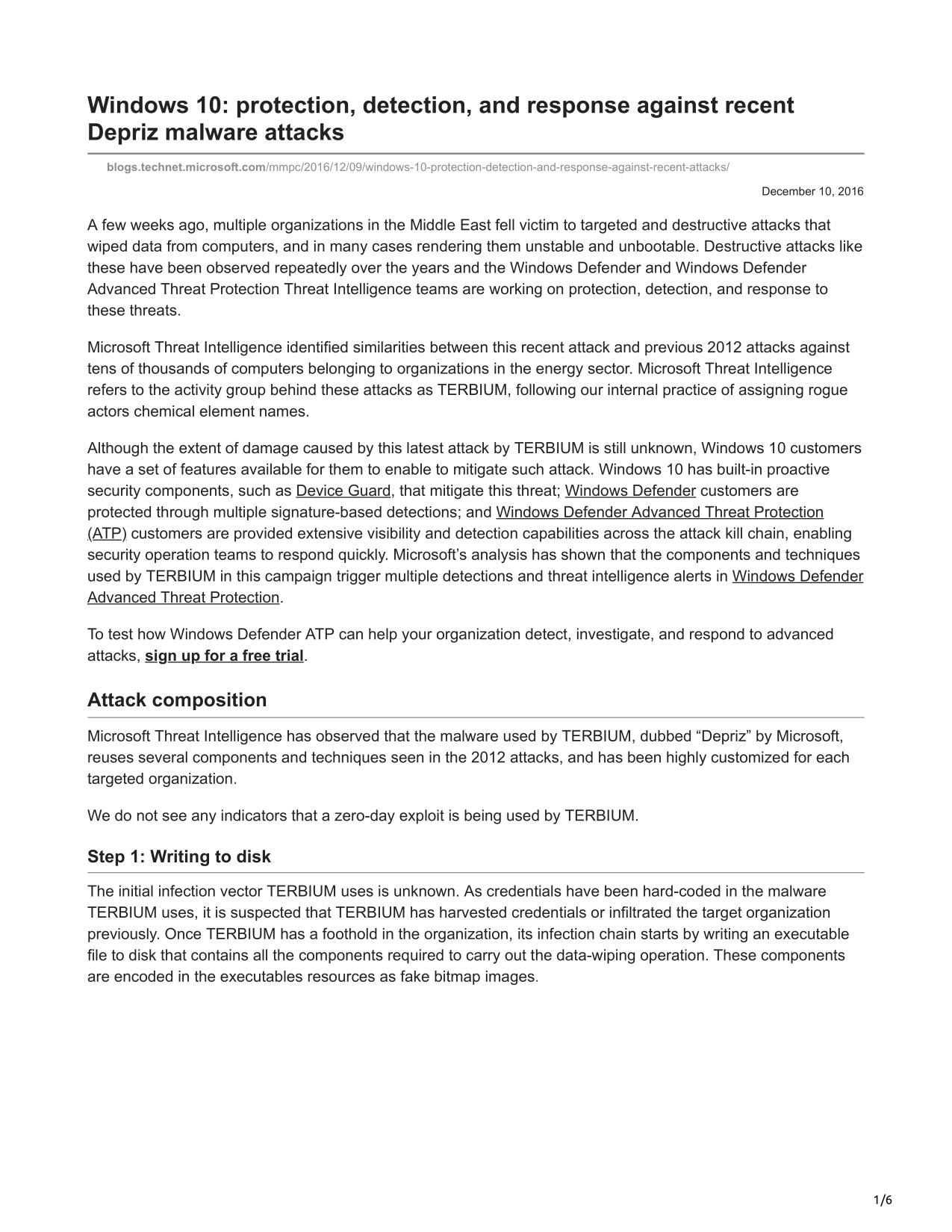 Windows 10: protection, detection, and response against recent Depriz malware attacks

blogs.technet.microsoft.com/mmpc/2016/12/09/windows-10-protection-detection-and-response-against-recent-attacks/

December 10, 2016

A few weeks ago, multiple organizations in the Middle East fell victim to targeted and destructive attacks that wiped data from computers, and in many cases rendering them unstable and unbootable. Destructive attacks like these have been observed repeatedly over the years and the Windows Defender and Windows Defender Advanced Threat Protection Threat Intelligence teams are working on protection, detection, and response to these threats.

Microsoft Threat Intelligence identified similarities between this recent attack and previous 2012 attacks against tens of thousands of computers belonging to organizations in the energy sector. Microsoft Threat Intelligence refers to the activity group behind these attacks as TERBIUM, following our internal practice of assigning rogue actors chemical element names.

Although the extent of damage caused by this latest attack by TERBIUM is still unknown, Windows 10 customers have a set of features available for them to enable to mitigate such attack. Windows 10 has built-in proactive security components, such as Device Guard, that mitigate this threat; Windows Defender customers are protected through multiple signature-based detections; and Windows Defender Advanced Threat Protection (ATP) customers are provided extensive visibility and detection capabilities across the attack kill chain, enabling security operation teams to respond quickly. Microsoft's analysis has shown that the components and techniques used by TERBIUM in this campaign trigger multiple detections and threat intelligence alerts in Windows Defender Advanced Threat Protection.

To test how Windows Defender ATP can help your organization detect, investigate, and respond to advanced attacks, sign up for a free trial.

Attack composition

Microsoft Threat Intelligence has observed that the malware used by TERBIUM, dubbed “Depriz” by Microsoft, reuses several components and techniques seen in the 2012 attacks, and has been highly customized for each targeted organization.

We do not see any indicators that a zero-day exploit is being used by TERBIUM.

Step 1: Writing to disk

The initial infection vector TERBIUM uses is unknown. As credentials have been hard-coded in the malware TERBIUM uses, it is suspected that TERBIUM has harvested credentials or infiltrated the target organization previously. Once TERBIUM has a foothold in the organization, its infection chain starts by writing an executable file to disk that contains all the components required to carry out the data-wiping operation. These components are encoded in the executables resources as fake bitmap images.

1/6